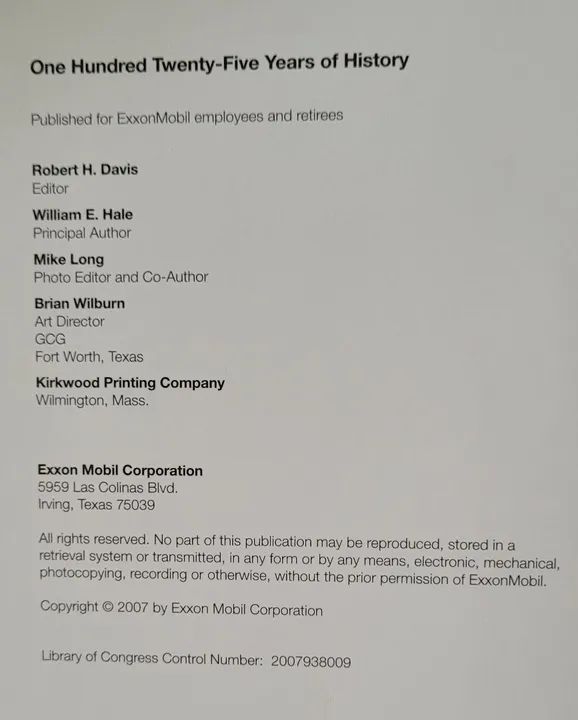 One Hundred Twenty-Five Years of History

Published for ExxonMobil employees and retirees

Robert H. Davis
Editor

William E. Hale
Principal Author

Mike Long
Photo Editor and Co-Author

Brian Wilburn
Art Director
GCG
Fort Worth, Texas

Kirkwood Printing Company
Wilmington, Mass.

Exxon Mobil Corporation
5959 Las Colinas Blvd.
Irving, Texas 75039

All rights reserved. No part of this publication may be reproduced, stored in a retrieval system or transmitted, in any form or by any means, electronic, mechanical, photocopying, recording or otherwise, without the prior permission of ExxonMobil.

Copyright © 2007 by Exxon Mobil Corporation

Library of Congress Control Number: 2007938009